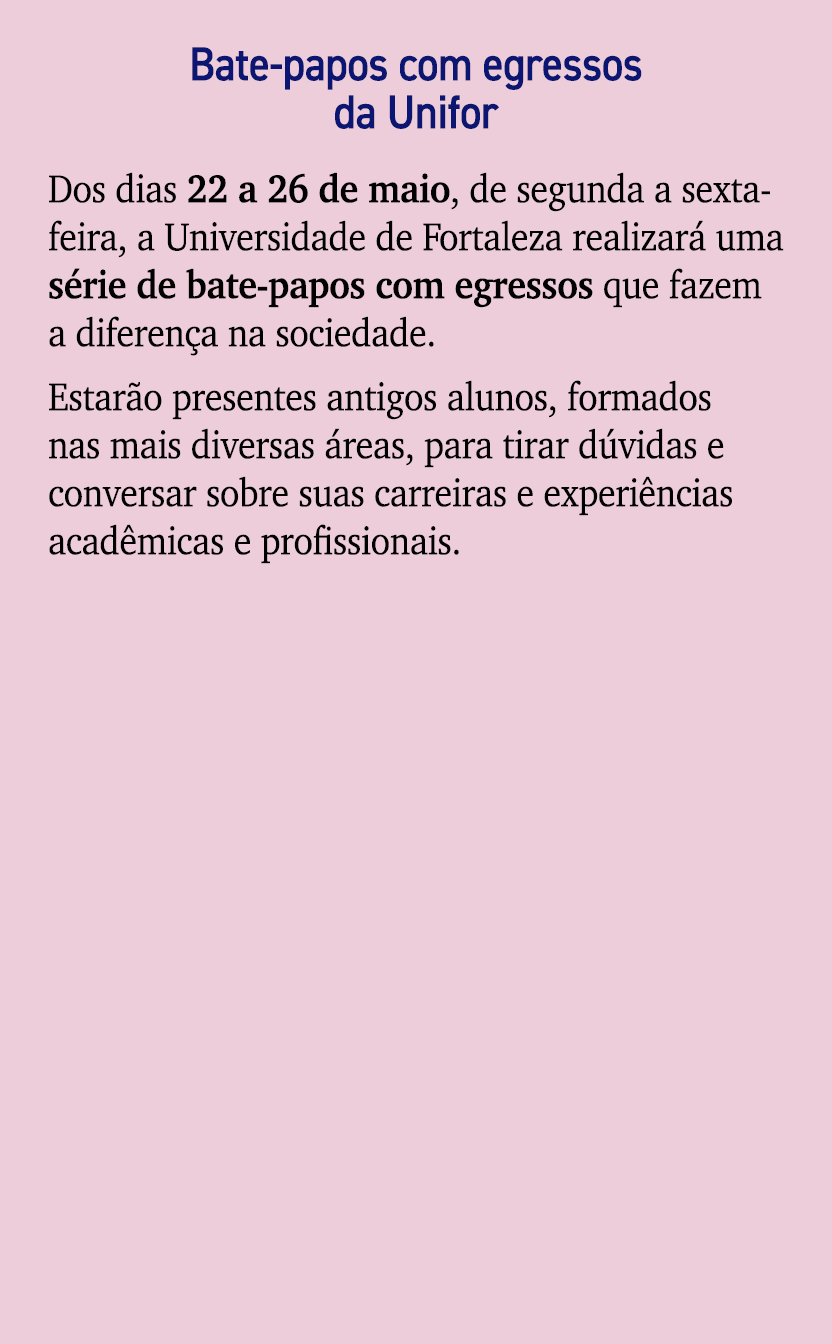 Bate-papos com egressos da Unifor

Dos dias 22 a 26 de maio, de segunda a sexta-feira, a Universidade de Fortaleza realizará uma série de bate-papos com egressos que fazem a diferença na sociedade.

Estarão presentes antigos alunos, formados nas mais diversas áreas, para tirar dúvidas e conversar sobre suas carreiras e experiências acadêmicas e profissionais.